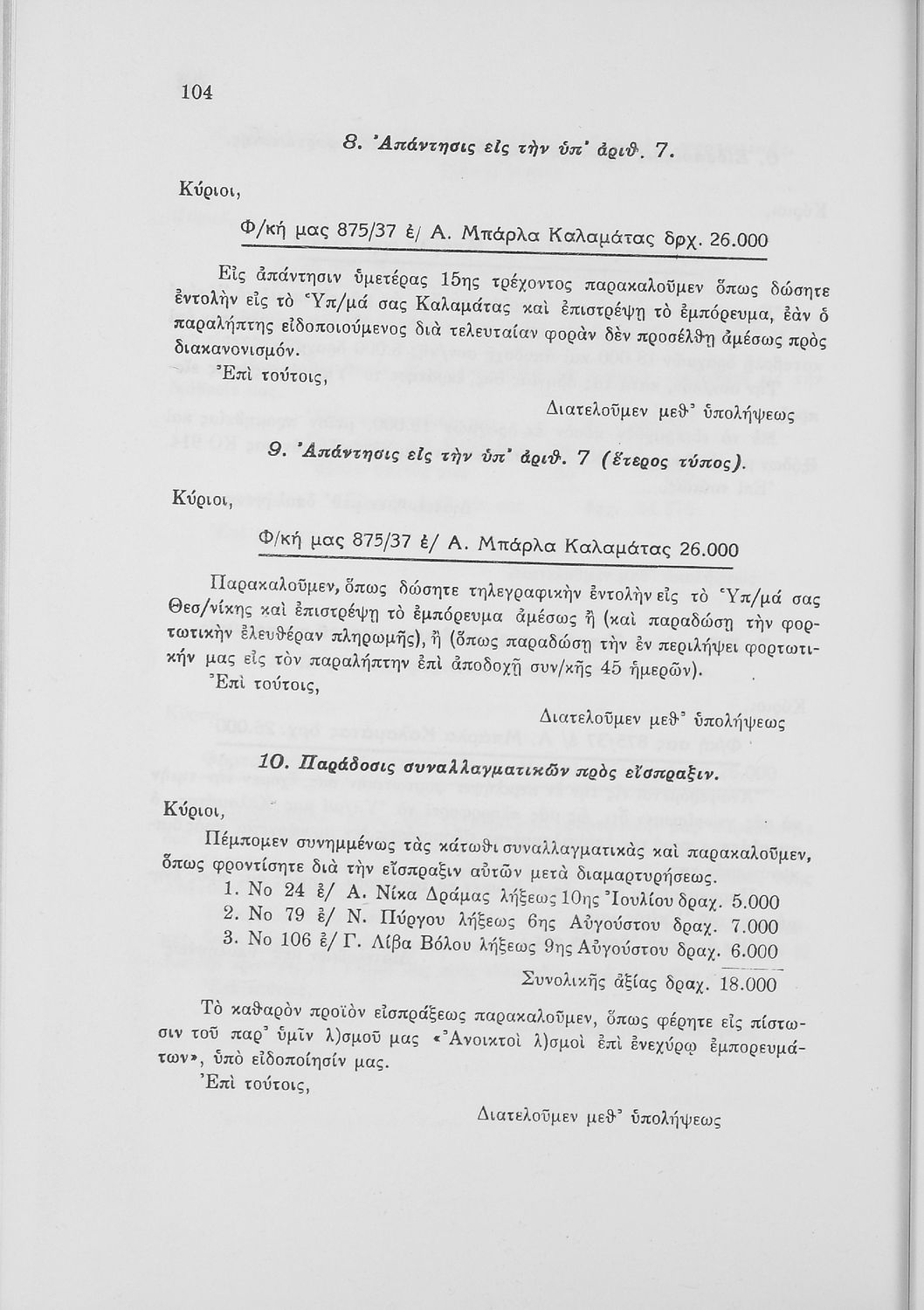 104

8. Ἀπάντησις εἰς τὴν ὑπ' ἀριθ. 7.

Κύριοι,

Φ/κή μας 875/37 ἐ/ Α. Μπάρλα Καλαμάτας δρχ. 26.000

Εἰς ἀπάντησιν ὑμετέρας 15ης τρέχοντος παρακαλοῦμεν ὅπως δώσητε ἐντολὴν εἰς τὸ Ὑπ/μά σας Καλαμάτας καὶ ἐπιστρέψῃ τὸ ἐμπόρευμα, ἐὰν ὁ παραλήπτης εἰδοποιούμενος διὰ τελευταίαν φορὰν δὲν προσέλθῃ ἀμέσως πρὸς διακανονισμόν.

Ἐπὶ τούτοις,

Διατελοῦμεν μεθ' ὑπολήψεως

9. Ἀπάντησις εἰς τὴν ὑπ' ἀριθ. 7 (ἕτερος τύπος).

Κύριοι,

Φ/κή μας 875/37 ἐ/ Α. Μπάρλα Καλαμάτας 26.000

Παρακαλοῦμεν, ὅπως δώσητε τηλεγραφικὴν ἐντολὴν εἰς τὸ Ὑπ/μά σας Θεσ/νίκης καὶ ἐπιστρέψῃ τὸ ἐμπόρευμα ἀμέσως ἢ (καὶ παραδώσῃ τὴν φορτωτικὴν ἐλευθέραν πληρωμῆς), ἢ (ὅπως παραδώσῃ τὴν ἐν περιλήψει φορτωτικήν μας εἰς τὸν παραλήπτην ἐπὶ ἀποδοχῇ συν/κῆς 45 ἡμερῶν).

Ἐπὶ τούτοις,

Διατελοῦμεν μεθ' ὑπολήψεως

10. Παράδοσις συναλλαγματικῶν πρὸς εἴσπραξιν.

Κύριοι,

Πέμπομεν συνημμένως τὰς κάτωθι συναλλαγματικὰς καὶ παρακαλοῦμεν, ὅπως φροντίσητε διὰ τὴν εἴσπραξιν αὐτῶν μετὰ διαμαρτυρήσεως.

1. Νο 24 ἐ/ Α. Νίκα Δράμας λήξεως 10ης Ἰουλίου δραχ. 5.000
2. Νο 79 ἐ/ Ν. Πύργου λήξεως 6ης Αὐγούστου δραχ. 7.000
3. Νο 106 ἐ/ Γ. Λίβα Βόλου λήξεως 9ης Αὐγούστου δραχ. 6.000

Συνολικῆς ἀξίας δραχ. 18.000

Τὸ καθαρὸν προϊὸν εἰσπράξεως παρακαλοῦμεν, ὅπως φέρητε εἰς πίστωσιν τοῦ παρ' ὑμῖν λ)σμοῦ μας «Ἀνοικτοὶ λ)σμοὶ ἐπὶ ἐνεχύρῳ ἐμπορευμάτων», ὑπὸ εἰδοποίησίν μας.

Ἐπὶ τούτοις,

Διατελοῦμεν μεθ' ὑπολήψεως